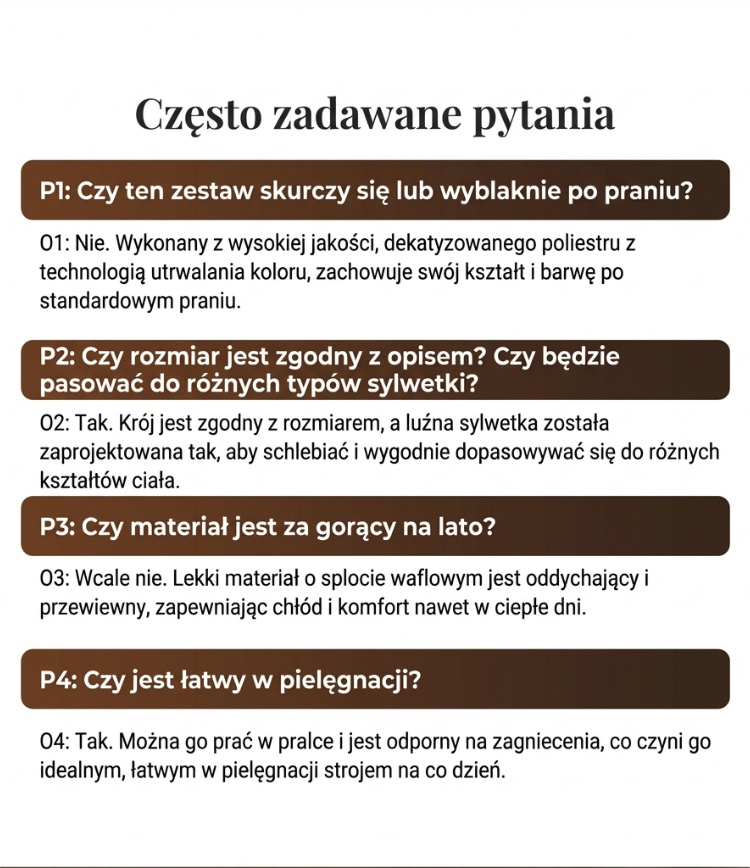 Często zadawane pytania

P1: Czy ten zestaw skurczy się lub wyblaknie po praniu?

O1: Nie. Wykonany z wysokiej jakości, dekatyzowanego poliestru z technologią utrwalania koloru, zachowuje swój kształt i barwę po standardowym praniu.

P2: Czy rozmiar jest zgodny z opisem? Czy będzie pasować do różnych typów sylwetki?

O2: Tak. Krój jest zgodny z rozmiarem, a luźna sylwetka została zaprojektowana tak, aby schlebiać i wygodnie dopasowywać się do różnych kształtów ciała.

P3: Czy materiał jest za gorący na lato?

O3: Wcale nie. Lekki materiał o splocie waflowym jest oddychający i przewiewny, zapewniając chłód i komfort nawet w ciepłe dni.

P4: Czy jest łatwy w pielęgnacji?

O4: Tak. Można go prać w pralce i jest odporny na zagniecenia, co czyni go idealnym, łatwym w pielęgnacji strojem na co dzień.